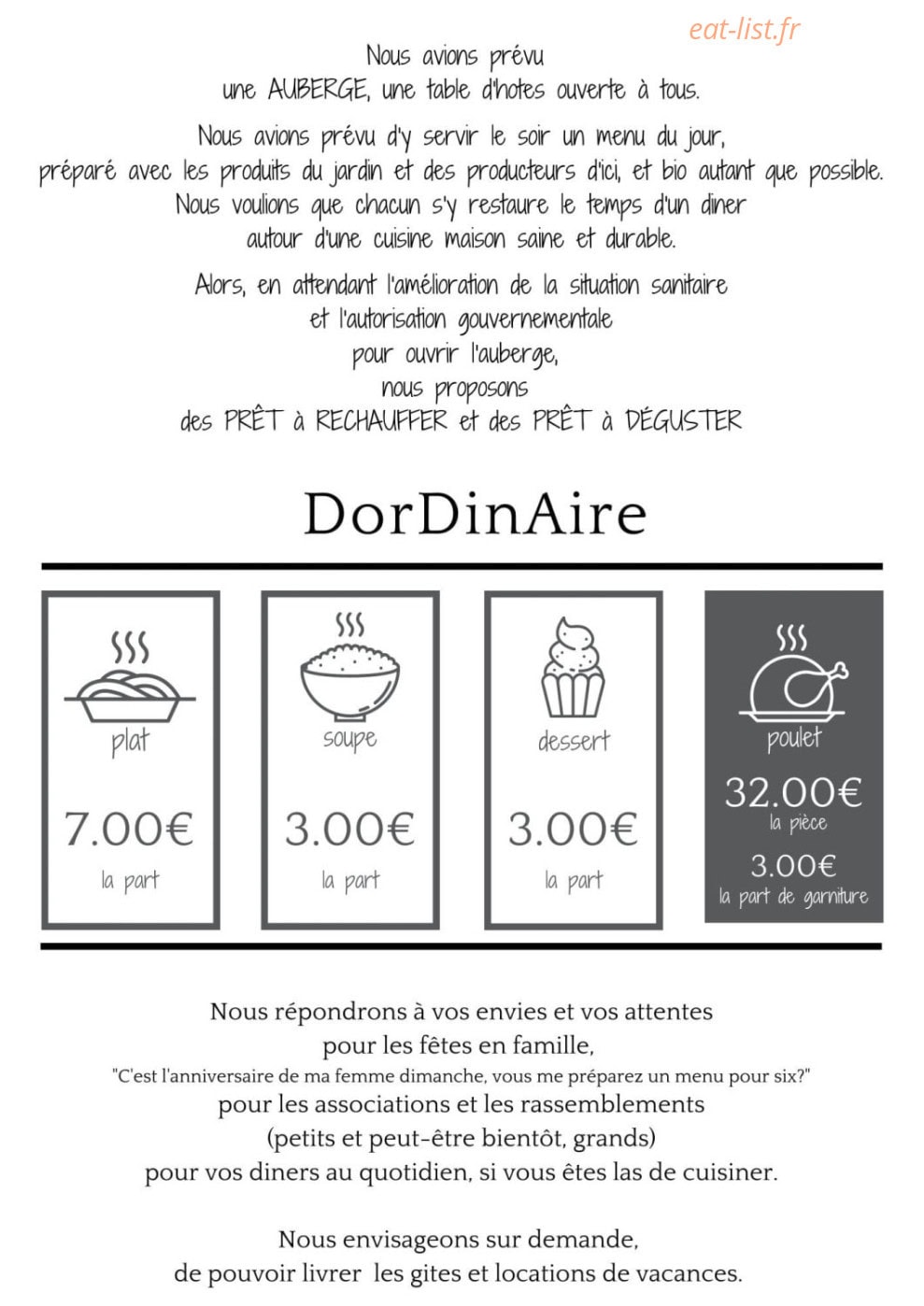 eat-list.fr

Nous avions prévu
une AUBERGE, une table d'hotes ouverte à tous.

Nous avions prévu d'y servir le soir un menu du jour, préparé avec les produits du jardin et des producteurs d'ici, et bio autant que possible. Nous voulions que chacun s'y restaure le temps d'un diner autour d'une cuisine maison saine et durable.

Alors, en attendant l'amélioration de la situation sanitaire et l'autorisation gouvernementale pour ouvrir l'auberge, nous proposons des PRÊT à RECHAUFFER et des PRÊT à DÉGUSTER

DorDinAire

plat
7.00€
la part

soupe
3.00€
la part

dessert
3.00€
la part

poulet
32.00€
la pièce
3.00€
la part de garniture

Nous répondrons à vos envies et vos attentes
pour les fêtes en famille,
"C'est l'anniversaire de ma femme dimanche, vous me préparez un menu pour six?"
pour les associations et les rassemblements
(petits et peut-être bientôt, grands)
pour vos diners au quotidien, si vous êtes las de cuisiner.

Nous envisageons sur demande,
de pouvoir livrer les gites et locations de vacances.